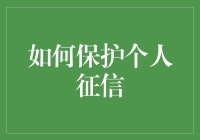 如何保护个人征信